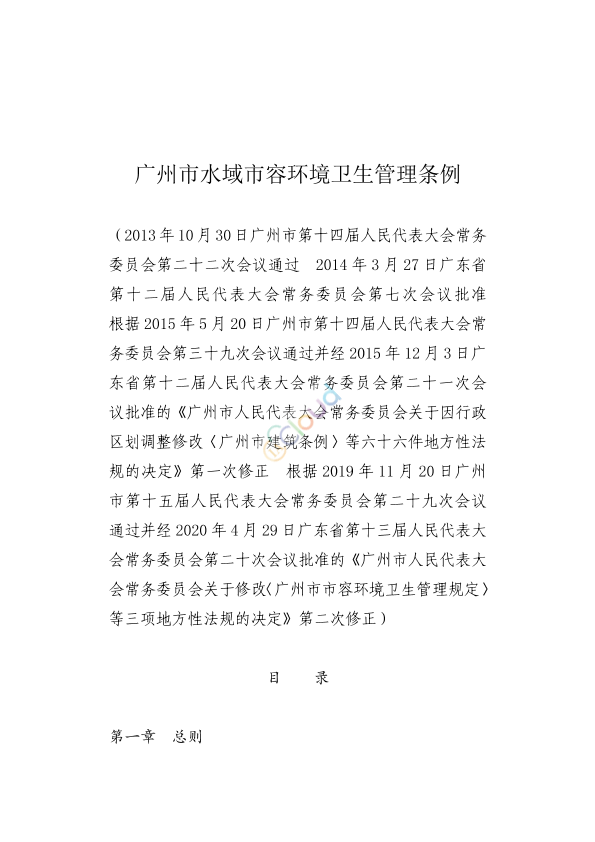 广州市水域市容环境卫生管理条例

（2013年10月30日广州市第十四届人民代表大会常务委员会第二十二次会议通过　2014年3月27日广东省第十二届人民代表大会常务委员会第七次会议批准　根据2015年5月20日广州市第十四届人民代表大会常务委员会第三十九次会议通过并经2015年12月3日广东省第十二届人民代表大会常务委员会第二十一次会议批准的《广州市人民代表大会常务委员会关于因行政区划调整修改〈广州市建筑条例〉等六十六件地方性法规的决定》第一次修正　根据2019年11月20日广州市第十五届人民代表大会常务委员会第二十九次会议通过并经2020年4月29日广东省第十三届人民代表大会常务委员会第二十次会议批准的《广州市人民代表大会常务委员会关于修改〈广州市市容环境卫生管理规定〉等三项地方性法规的决定》第二次修正）

目　录

第一章　总则